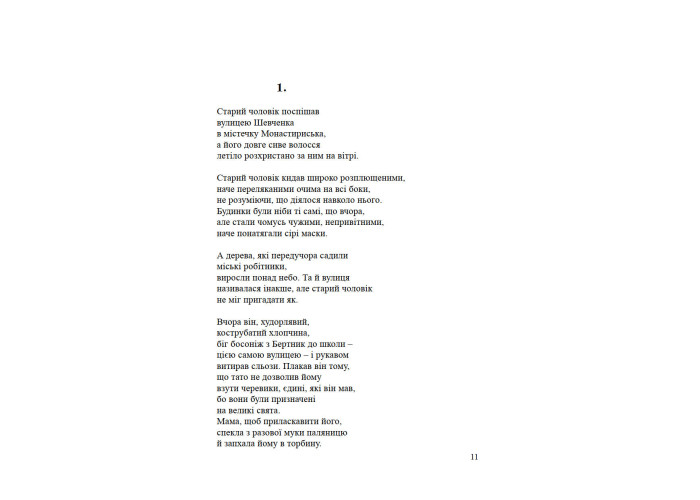 1.

Старий чоловік поспішав
вулицею Шевченка
в містечку Монастириська,
а його довге сиве волосся
летіло розхристано за ним на вітрі.

Старий чоловік кидав широко розплющеними,
наче переляканими очима на всі боки,
не розуміючи, що діялося навколо нього.
Будинки були ніби ті самі, що вчора,
але стали чомусь чужими, непривітними,
наче понатягали сірі маски.

А дерева, які передучора садили
міські робітники,
виросли понад небо. Та й вулиця
називалася інакше, але старий чоловік
не міг пригадати як.

Вчора він, худорлявий,
кострубатий хлопчина,
біг босоніж з Бертник до школи –
цією самою вулицею – і рукавом
витирав сльози. Плакав він тому,
що тато не дозволив йому
взути черевики, єдині, які він мав,
бо вони були призначені
на великі свята.
Мама, щоб приласкавити його,
спекла з разової муки паляницю
й запхала йому в торбину.

11